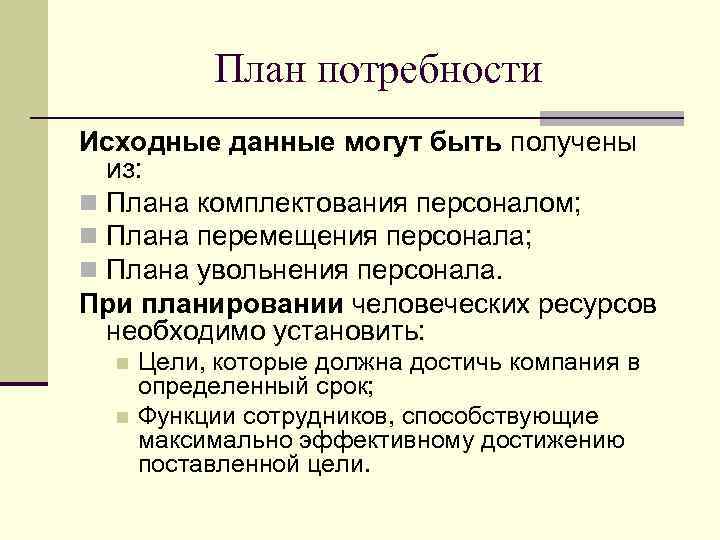 План потребности

Исходные данные могут быть получены из:

Плана комплектования персоналом;

Плана перемещения персонала;

Плана увольнения персонала.

При планировании человеческих ресурсов необходимо установить:

Цели, которые должна достичь компания в определенный срок;

Функции сотрудников, способствующие максимально эффективному достижению поставленной цели.